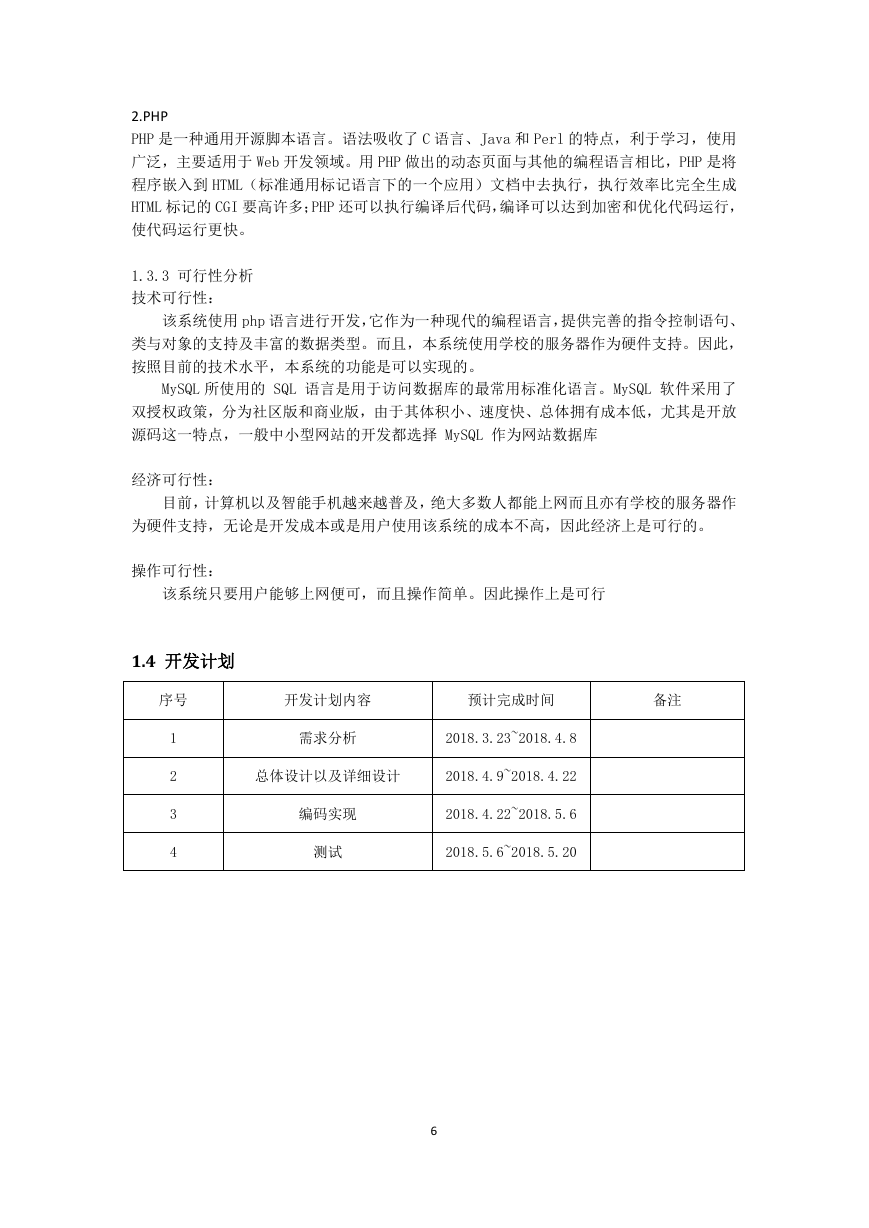 2.PHP
PHP 是一种通用开源脚本语言。语法吸收了 C 语言、Java 和 Perl 的特点，利于学习，使用广泛，主要适用于 Web 开发领域。用 PHP 做出的动态页面与其他的编程语言相比，PHP 是将程序嵌入到 HTML（标准通用标记语言下的一个应用）文档中去执行，执行效率比完全生成 HTML 标记的 CGI 要高许多;PHP 还可以执行编译后代码，编译可以达到加密和优化代码运行，使代码运行更快。

1.3.3 可行性分析
技术可行性：
该系统使用 php 语言进行开发，它作为一种现代的编程语言，提供完善的指令控制语句、类与对象的支持及丰富的数据类型。而且，本系统使用学校的服务器作为硬件支持。因此，按照目前的技术水平，本系统的功能是可以实现的。
MySQL 所使用的 SQL 语言是用于访问数据库的最常用标准化语言。MySQL 软件采用了双授权政策，分为社区版和商业版，由于其体积小、速度快、总体拥有成本低，尤其是开放源码这一特点，一般中小型网站的开发都选择 MySQL 作为网站数据库

经济可行性：
目前，计算机以及智能手机越来越普及，绝大多数人都能上网而且亦有学校的服务器作为硬件支持，无论是开发成本或是用户使用该系统的成本不高，因此经济上是可行的。

操作可行性：
该系统只要用户能够上网便可，而且操作简单。因此操作上是可行

1.4 开发计划

| 序号 | 开发计划内容 | 预计完成时间 | 备注 |
|---|---|---|---|
| 1 | 需求分析 | 2018.3.23~2018.4.8 | |
| 2 | 总体设计以及详细设计 | 2018.4.9~2018.4.22 | |
| 3 | 编码实现 | 2018.4.22~2018.5.6 | |
| 4 | 测试 | 2018.5.6~2018.5.20 | |

6